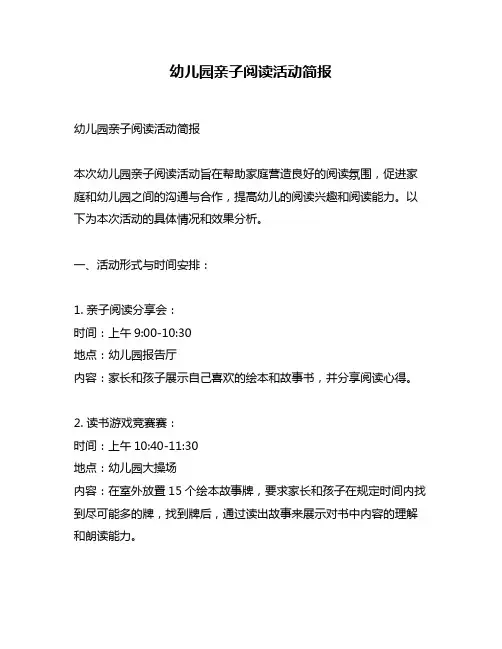 幼儿园亲子阅读活动简报

幼儿园亲子阅读活动简报

本次幼儿园亲子阅读活动旨在帮助家庭营造良好的阅读氛围，促进家庭和幼儿园之间的沟通与合作，提高幼儿的阅读兴趣和阅读能力。以下为本次活动的具体情况和效果分析。

一、活动形式与时间安排：

1. 亲子阅读分享会：
时间：上午 9:00-10:30
地点：幼儿园报告厅
内容：家长和孩子展示自己喜欢的绘本和故事书，并分享阅读心得。

2. 读书游戏竞赛赛：
时间：上午 10:40-11:30
地点：幼儿园大操场
内容：在室外放置 15 个绘本故事牌，要求家长和孩子在规定时间内找到尽可能多的牌，找到牌后，通过读出故事来展示对书中内容的理解和朗读能力。